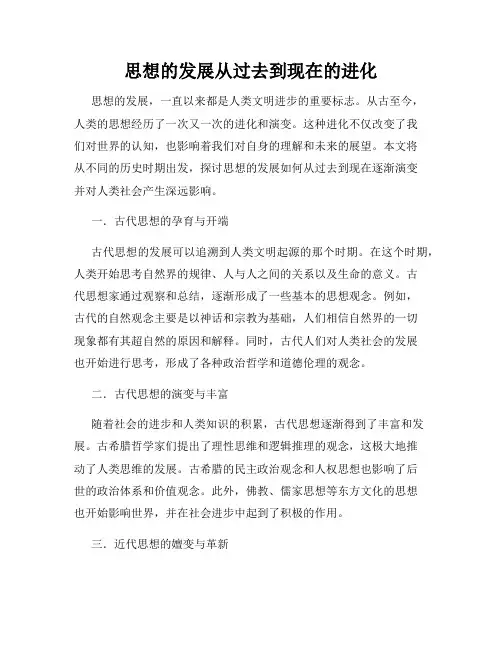 思想的发展从过去到现在的进化

思想的发展，一直以来都是人类文明进步的重要标志。从古至今，人类的思想经历了一次又一次的进化和演变。这种进化不仅改变了我们对世界的认知，也影响着我们对自身的理解和未来的展望。本文将从不同的历史时期出发，探讨思想的发展如何从过去到现在逐渐演变并对人类社会产生深远影响。

一．古代思想的孕育与开端

古代思想的发展可以追溯到人类文明起源的那个时期。在这个时期，人类开始思考自然界的规律、人与人之间的关系以及生命的意义。古代思想家通过观察和总结，逐渐形成了一些基本的思想观念。例如，古代的自然观念主要是以神话和宗教为基础，人们相信自然界的一切现象都有其超自然的原因和解释。同时，古代人们对人类社会的发展也开始进行思考，形成了各种政治哲学和道德伦理的观念。

二．古代思想的演变与丰富

随着社会的进步和人类知识的积累，古代思想逐渐得到了丰富和发展。古希腊哲学家们提出了理性思维和逻辑推理的观念，这极大地推动了人类思维的发展。古希腊的民主政治观念和人权思想也影响了后世的政治体系和价值观念。此外，佛教、儒家思想等东方文化的思想也开始影响世界，并在社会进步中起到了积极的作用。

三．近代思想的嬗变与革新